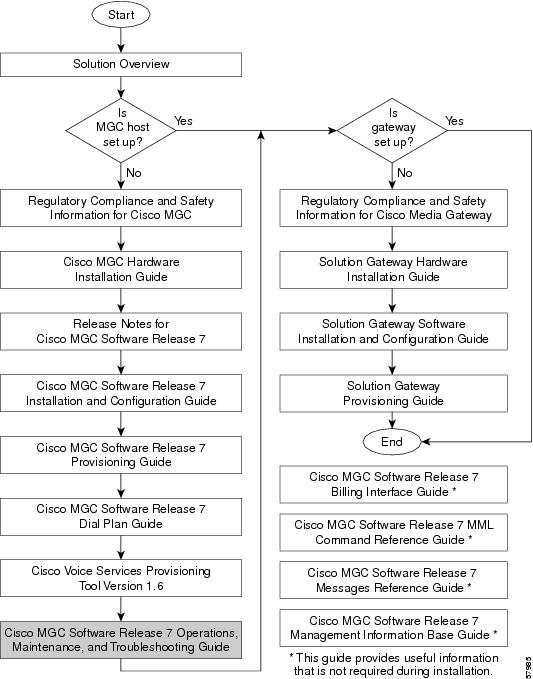 Start

Solution Overview

Is MGC host set up?

Yes

No

Regulatory Compliance and Safety Information for Cisco MGC

Cisco MGC Hardware Installation Guide

Release Notes for Cisco MGC Software Release 7

Cisco MGC Software Release 7 Installation and Configuration Guide

Cisco MGC Software Release 7 Provisioning Guide

Cisco MGC Software Release 7 Dial Plan Guide

Cisco Voice Services Provisioning Tool Version 1.6

Cisco MGC Software Release 7 Operations, Maintenance, and Troubleshooting Guide

Is gateway set up?

Yes

No

Regulatory Compliance and Safety Information for Cisco Media Gateway

Solution Gateway Hardware Installation Guide

Solution Gateway Software Installation and Configuration Guide

Solution Gateway Provisioning Guide

End

Cisco MGC Software Release 7 Billing Interface Guide *

Cisco MGC Software Release 7 MML Command Reference Guide *

Cisco MGC Software Release 7 Messages Reference Guide *

Cisco MGC Software Release 7 Management Information Base Guide *

* This guide provides useful information that is not required during installation.

57985